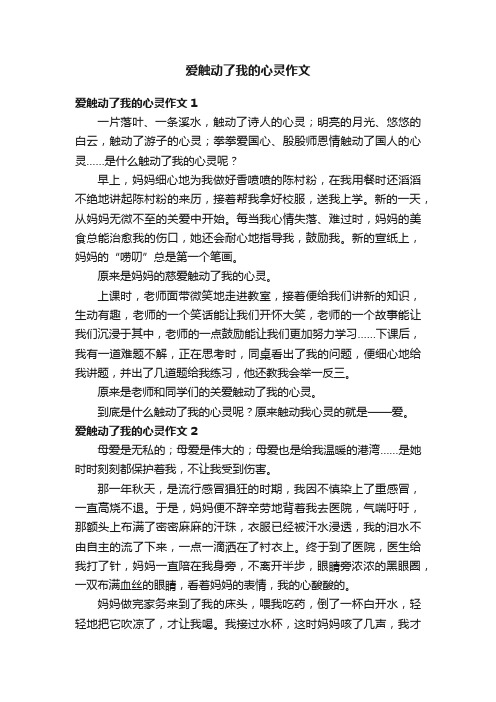 爱触动了我的心灵作文

爱触动了我的心灵作文 1

一片落叶、一条溪水，触动了诗人的心灵；明亮的月光、悠悠的白云，触动了游子的心灵；拳拳爱国心、殷殷师恩情触动了国人的心灵……是什么触动了我的心灵呢？

早上，妈妈细心地为我做好香喷喷的陈村粉，在我用餐时还滔滔不绝地讲起陈村粉的来历，接着帮我拿好校服，送我上学。新的一天，从妈妈无微不至的关爱中开始。每当我心情失落、难过时，妈妈的美食总能治愈我的伤口，她还会耐心地指导我，鼓励我。新的宣纸上，妈妈的“唠叨”总是第一个笔画。

原来是妈妈的慈爱触动了我的心灵。

上课时，老师面带微笑地走进教室，接着便给我们讲新的知识，生动有趣，老师的一个笑话能让我们开怀大笑，老师的一个故事能让我们沉浸于其中，老师的一点鼓励能让我们更加努力学习……下课后，我有一道难题不解，正在思考时，同桌看出了我的问题，便细心地给我讲题，并出了几道题给我练习，他还教我会举一反三。

原来是老师和同学们的关爱触动了我的心灵。

到底是什么触动了我的心灵呢？原来触动我心灵的就是——爱。

爱触动了我的心灵作文 2

母爱是无私的；母爱是伟大的；母爱也是给我温暖的港湾……是她时时刻刻都保护着我，不让我受到伤害。

那一年秋天，是流行感冒猖狂的时期，我因不慎染上了重感冒，一直高烧不退。于是，妈妈便不辞辛劳地背着我去医院，气喘吁吁，那额头上布满了密密麻麻的汗珠，衣服已经被汗水浸透，我的泪水不由自主的流了下来，一点一滴洒在了衬衣上。终于到了医院，医生给我打了针，妈妈一直陪在我身旁，不离开半步，眼睛旁浓浓的黑眼圈，一双布满血丝的眼睛，看着妈妈的表情，我的心酸酸的。

妈妈做完家务来到了我的床头，喂我吃药，倒了一杯白开水，轻轻地把它吹凉了，才让我喝。我接过水杯，这时妈妈咳了几声，我才